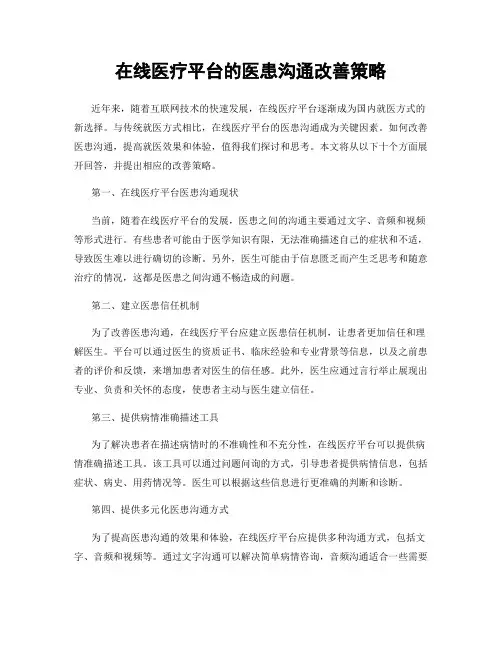 在线医疗平台的医患沟通改善策略

近年来，随着互联网技术的快速发展，在线医疗平台逐渐成为国内就医方式的新选择。与传统就医方式相比，在线医疗平台的医患沟通成为关键因素。如何改善医患沟通，提高就医效果和体验，值得我们探讨和思考。本文将从以下十个方面展开回答，并提出相应的改善策略。

第一、在线医疗平台医患沟通现状

当前，随着在线医疗平台的发展，医患之间的沟通主要通过文字、音频和视频等形式进行。有些患者可能由于医学知识有限，无法准确描述自己的症状和不适，导致医生难以进行确切的诊断。另外，医生可能由于信息匮乏而产生乏思考和随意治疗的情况，这都是医患之间沟通不畅造成的问题。

第二、建立医患信任机制

为了改善医患沟通，在线医疗平台应建立医患信任机制，让患者更加信任和理解医生。平台可以通过医生的资质证书、临床经验和专业背景等信息，以及之前患者的评价和反馈，来增加患者对医生的信任感。此外，医生应通过言行举止展现出专业、负责和关怀的态度，使患者主动与医生建立信任。

第三、提供病情准确描述工具

为了解决患者在描述病情时的不准确性和不充分性，在线医疗平台可以提供病情准确描述工具。该工具可以通过问题问询的方式，引导患者提供病情信息，包括症状、病史、用药情况等。医生可以根据这些信息进行更准确的判断和诊断。

第四、提供多元化医患沟通方式

为了提高医患沟通的效果和体验，在线医疗平台应提供多种沟通方式，包括文字、音频和视频等。通过文字沟通可以解决简单病情咨询，音频沟通适合一些需要